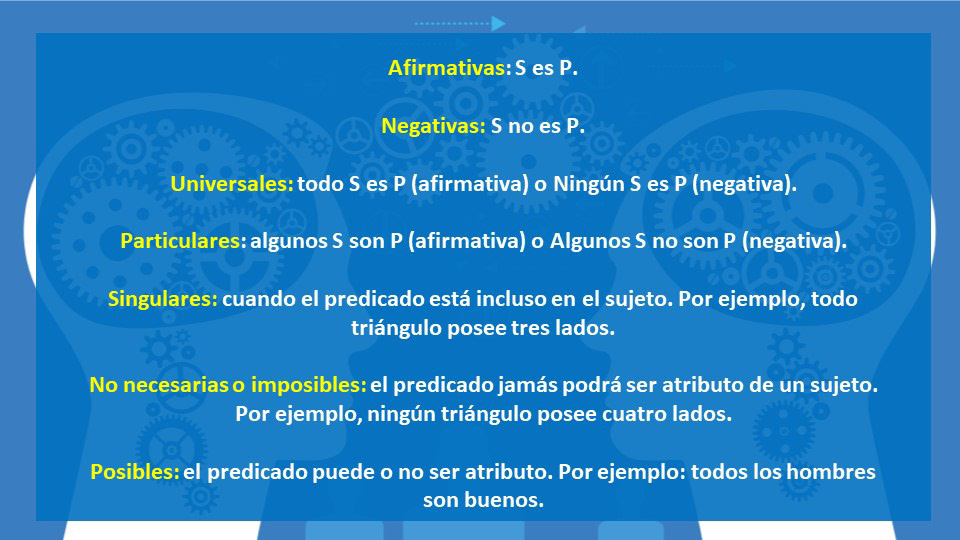 Afirmativas: S es P.

Negativas: S no es P.

Universales: todo S es P (afirmativa) o Ningún S es P (negativa).

Particulares: algunos S son P (afirmativa) o Algunos S no son P (negativa).

Singulares: cuando el predicado está incluso en el sujeto. Por ejemplo, todo triángulo posee tres lados.

No necesarias o imposibles: el predicado jamás podrá ser atributo de un sujeto. Por ejemplo, ningún triángulo posee cuatro lados.

Posibles: el predicado puede o no ser atributo. Por ejemplo: todos los hombres son buenos.